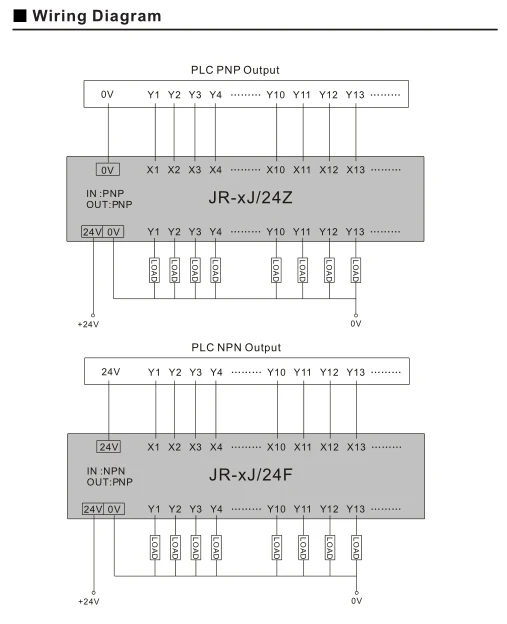 ■ Wiring Diagram

PLC PNP Output

0V Y1 Y2 Y3 Y4 ········· Y10 Y11 Y12 Y13 ·········

0V X1 X2 X3 X4 ········· X10 X11 X12 X13 ·········

IN :PNP
OUT:PNP

JR-xJ/24Z

24V 0V Y1 Y2 Y3 Y4 ········· Y10 Y11 Y12 Y13 ·········

LOAD LOAD LOAD LOAD LOAD LOAD LOAD LOAD

+24V

0V

PLC NPN Output

24V Y1 Y2 Y3 Y4 ········· Y10 Y11 Y12 Y13 ·········

24V X1 X2 X3 X4 ········· X10 X11 X12 X13 ·········

IN :NPN
OUT:PNP

JR-xJ/24F

24V 0V Y1 Y2 Y3 Y4 ········· Y10 Y11 Y12 Y13 ·········

LOAD LOAD LOAD LOAD LOAD LOAD LOAD LOAD

+24V

0V